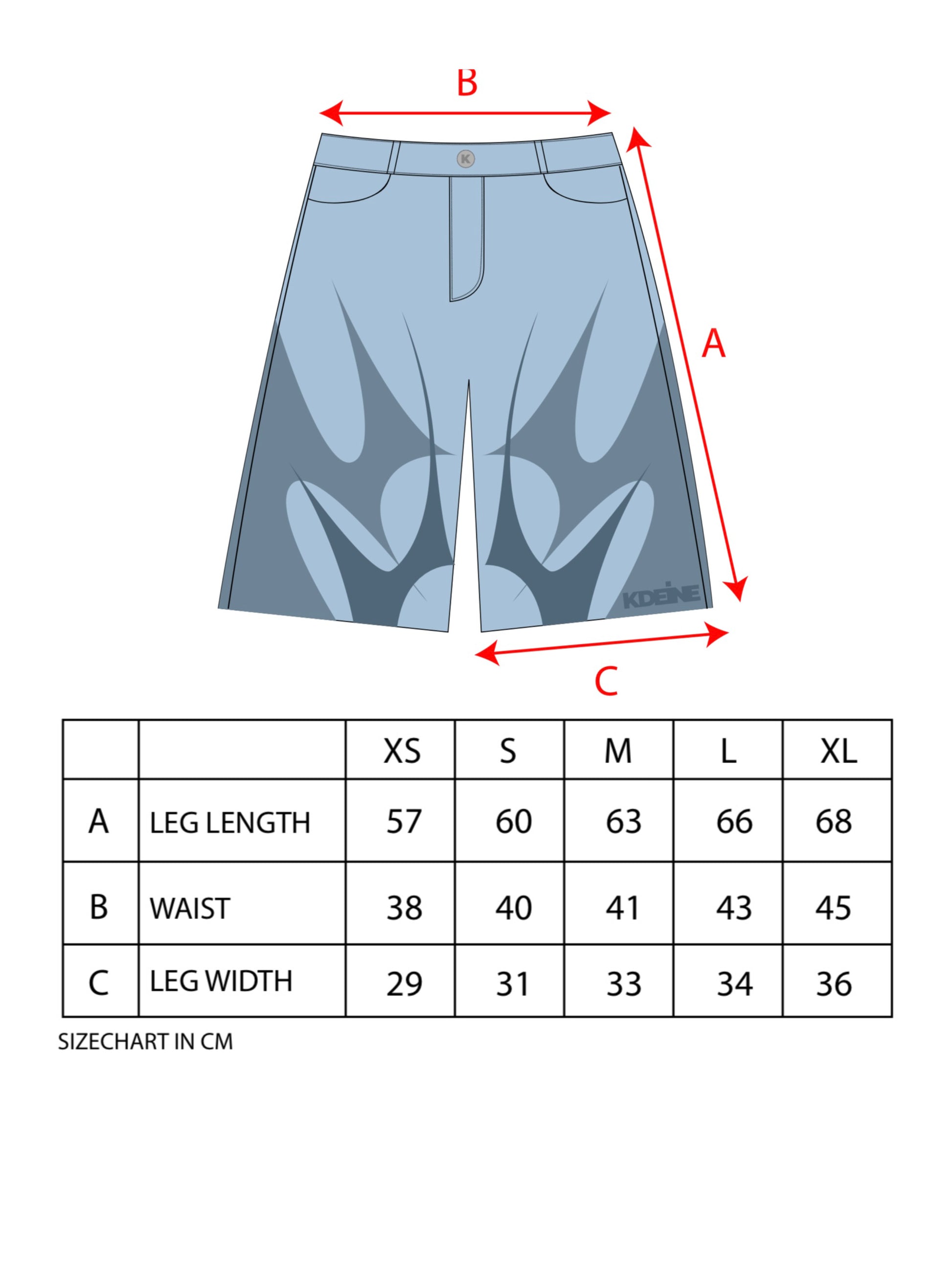 B

K

A

KDEINE

C

| | | XS | S | M | L | XL |
|---|---|---|---|---|---|---|
| A | LEG LENGTH | 57 | 60 | 63 | 66 | 68 |
| B | WAIST | 38 | 40 | 41 | 43 | 45 |
| C | LEG WIDTH | 29 | 31 | 33 | 34 | 36 |

SIZECHART IN CM